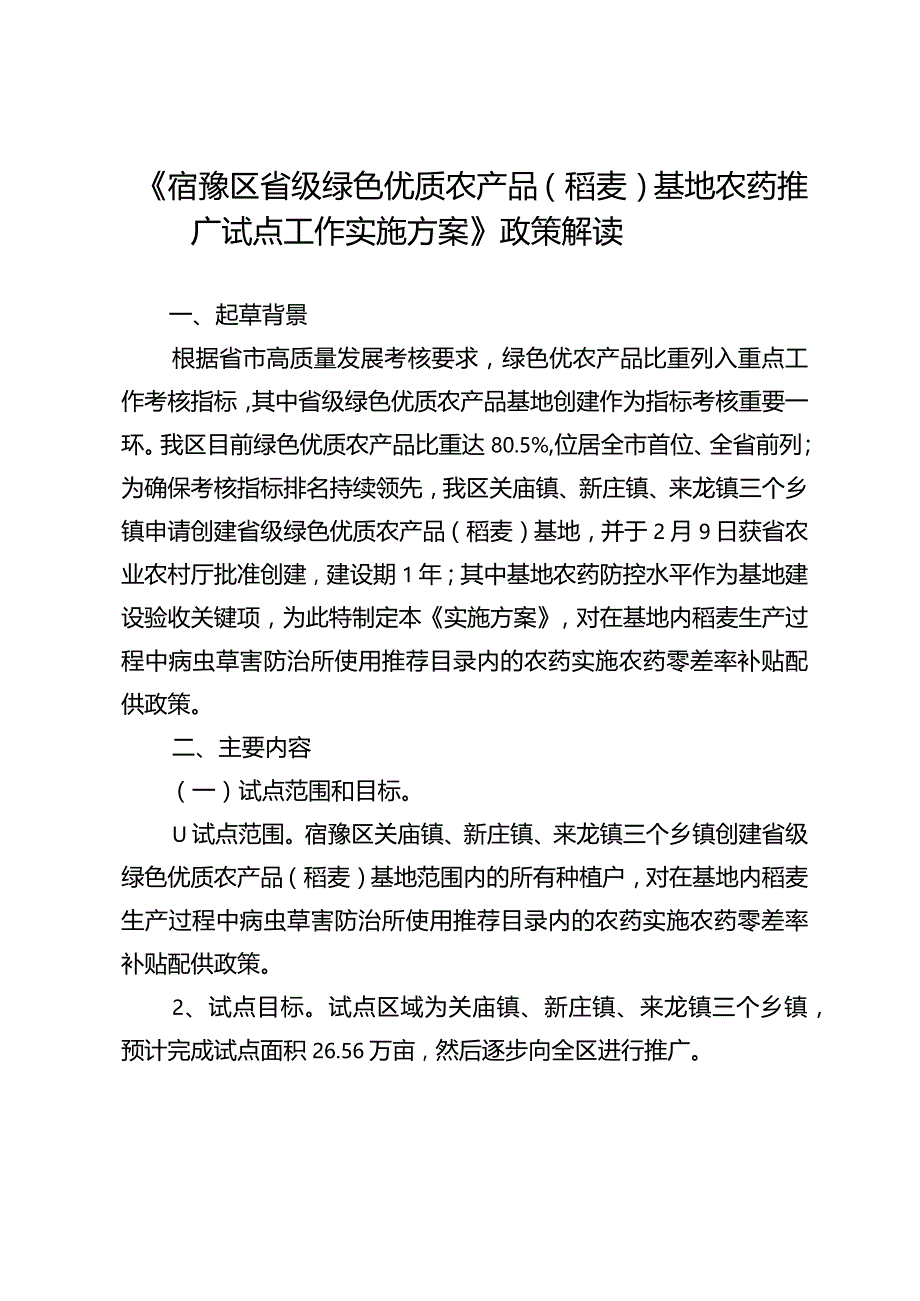 《宿豫区省级绿色优质农产品（稻麦）基地农药推广试点工作实施方案》政策解读

一、起草背景

根据省市高质量发展考核要求，绿色优农产品比重列入重点工作考核指标，其中省级绿色优质农产品基地创建作为指标考核重要一环。我区目前绿色优质农产品比重达80.5%,位居全市首位、全省前列；为确保考核指标排名持续领先，我区关庙镇、新庄镇、来龙镇三个乡镇申请创建省级绿色优质农产品（稻麦）基地，并于2月9日获省农业农村厅批准创建，建设期1年；其中基地农药防控水平作为基地建设验收关键项，为此特制定本《实施方案》，对在基地内稻麦生产过程中病虫草害防治所使用推荐目录内的农药实施农药零差率补贴配供政策。

二、主要内容

（一）试点范围和目标。

U试点范围。宿豫区关庙镇、新庄镇、来龙镇三个乡镇创建省级绿色优质农产品（稻麦）基地范围内的所有种植户，对在基地内稻麦生产过程中病虫草害防治所使用推荐目录内的农药实施农药零差率补贴配供政策。

2、试点目标。试点区域为关庙镇、新庄镇、来龙镇三个乡镇，预计完成试点面积26.56万亩，然后逐步向全区进行推广。